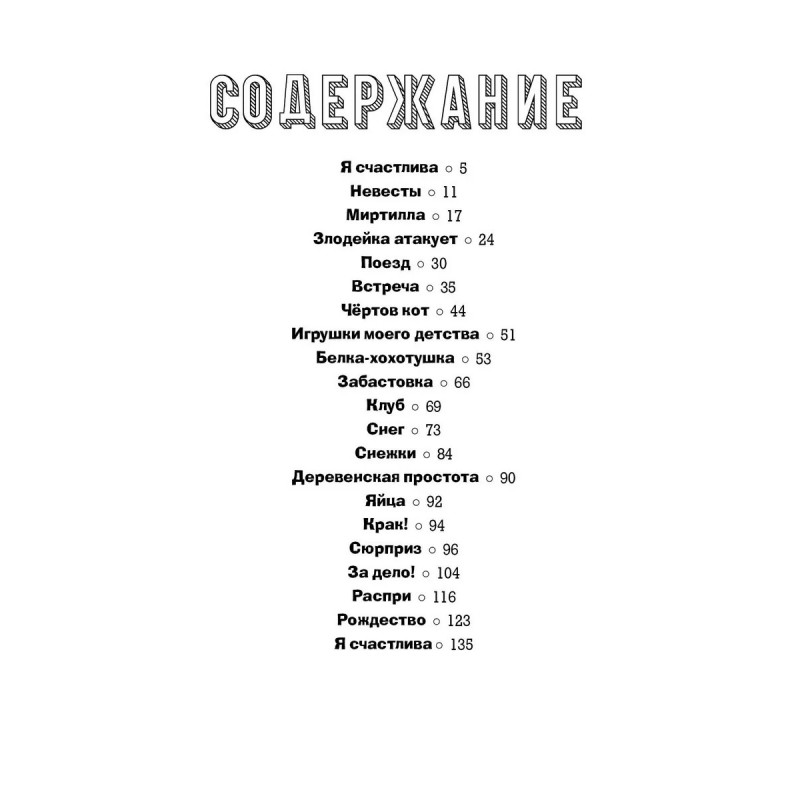 СОДЕРЖАНИЕ

Я счастлива ○ 5
Невесты ○ 11
Миртилла ○ 17
Злодейка атакует ○ 24
Поезд ○ 30
Встреча ○ 35
Чёртов кот ○ 44
Игрушки моего детства ○ 51
Белка-хохотушка ○ 53
Забастовка ○ 66
Клуб ○ 69
Снег ○ 73
Снежки ○ 84
Деревенская простота ○ 90
Яйца ○ 92
Крак! ○ 94
Сюрприз ○ 96
За дело! ○ 104
Распри ○ 116
Рождество ○ 123
Я счастлива ○ 135